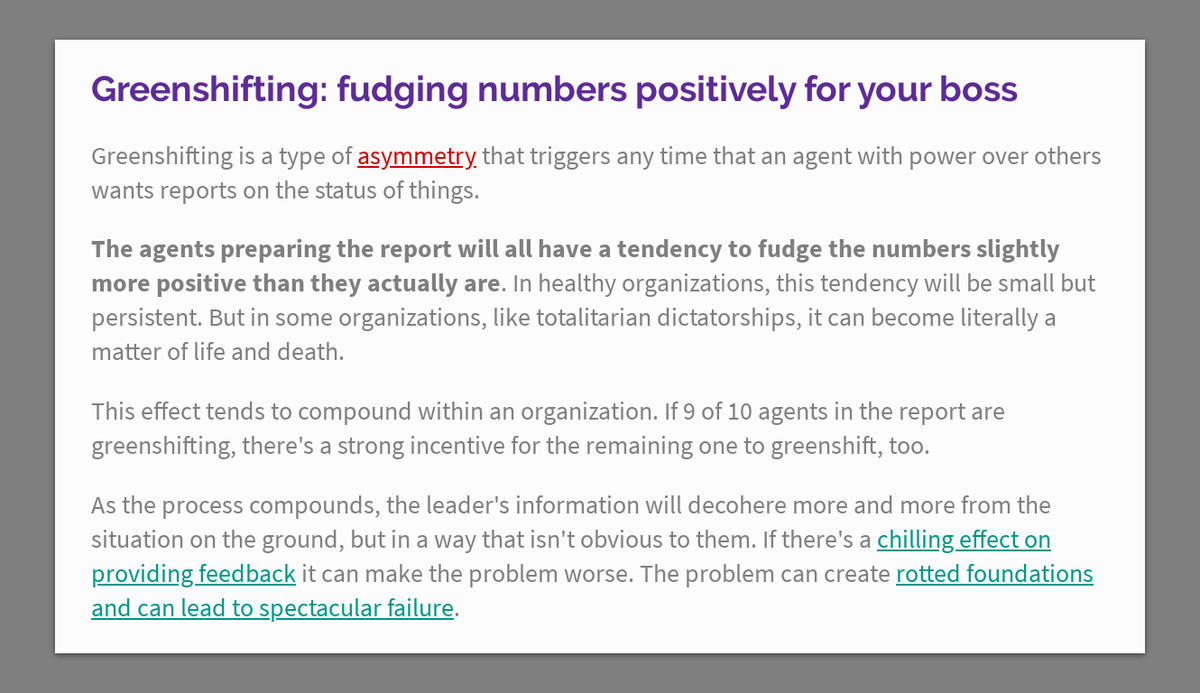 Greenshifting: fudging numbers positively for your boss

Greenshifting is a type of asymmetry that triggers any time that an agent with power over others wants reports on the status of things.

The agents preparing the report will all have a tendency to fudge the numbers slightly more positive than they actually are. In healthy organizations, this tendency will be small but persistent. But in some organizations, like totalitarian dictatorships, it can become literally a matter of life and death.

This effect tends to compound within an organization. If 9 of 10 agents in the report are greenshifting, there's a strong incentive for the remaining one to greenshift, too.

As the process compounds, the leader's information will decohere more and more from the situation on the ground, but in a way that isn't obvious to them. If there's a chilling effect on providing feedback it can make the problem worse. The problem can create rotted foundations and can lead to spectacular failure.